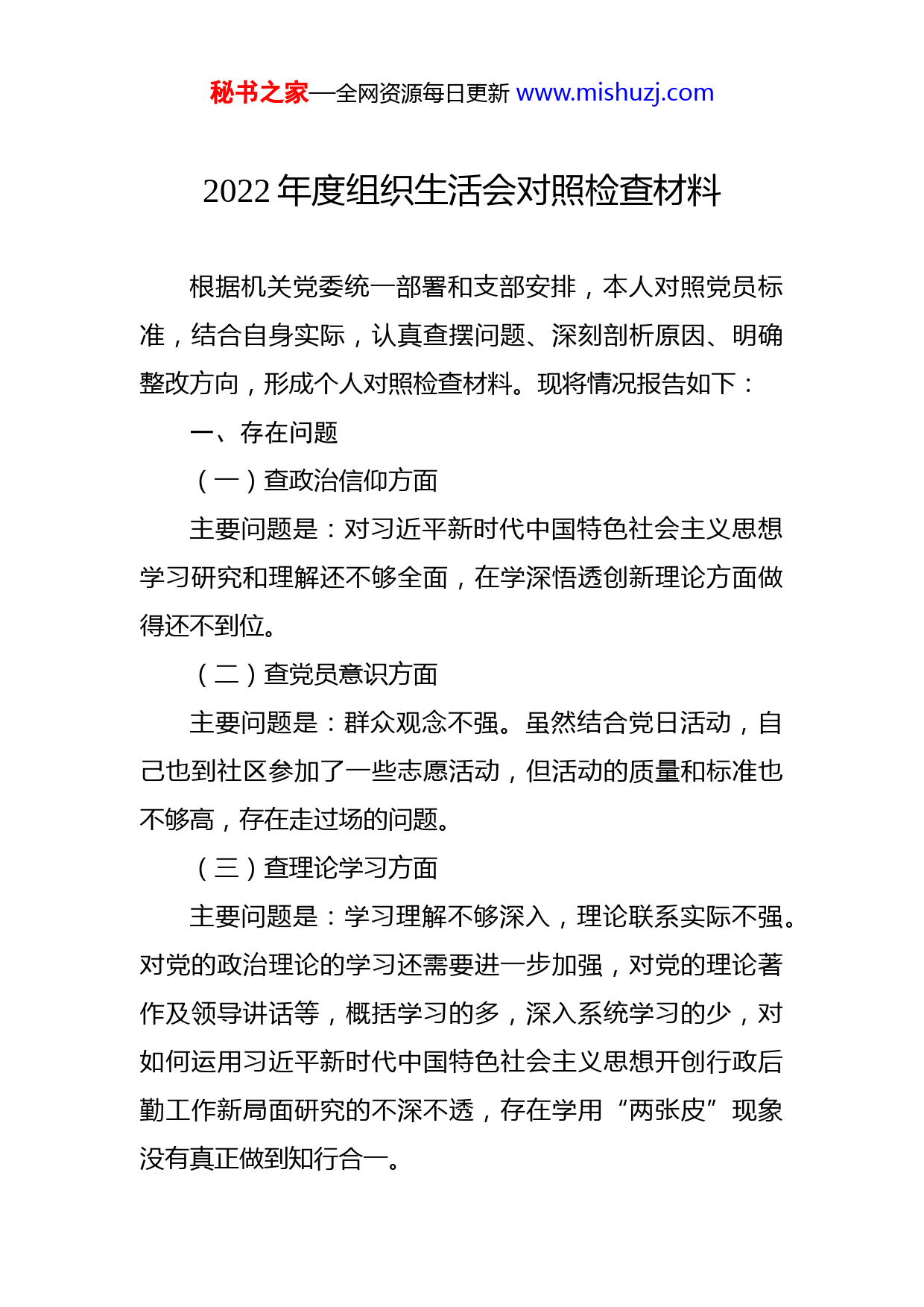 秘书之家—全网资源每日更新 www.mishuzj.com

2022 年度组织生活会对照检查材料

根据机关党委统一部署和支部安排，本人对照党员标准，结合自身实际，认真查摆问题、深刻剖析原因、明确整改方向，形成个人对照检查材料。现将情况报告如下：

一、存在问题

（一）查政治信仰方面

主要问题是：对习近平新时代中国特色社会主义思想学习研究和理解还不够全面，在学深悟透创新理论方面做得还不到位。

（二）查党员意识方面

主要问题是：群众观念不强。虽然结合党日活动，自己也到社区参加了一些志愿活动，但活动的质量和标准也不够高，存在走过场的问题。

（三）查理论学习方面

主要问题是：学习理解不够深入，理论联系实际不强。对党的政治理论的学习还需要进一步加强，对党的理论著作及领导讲话等，概括学习的多，深入系统学习的少，对如何运用习近平新时代中国特色社会主义思想开创行政后勤工作新局面研究的不深不透，存在学用“两张皮”现象没有真正做到知行合一。